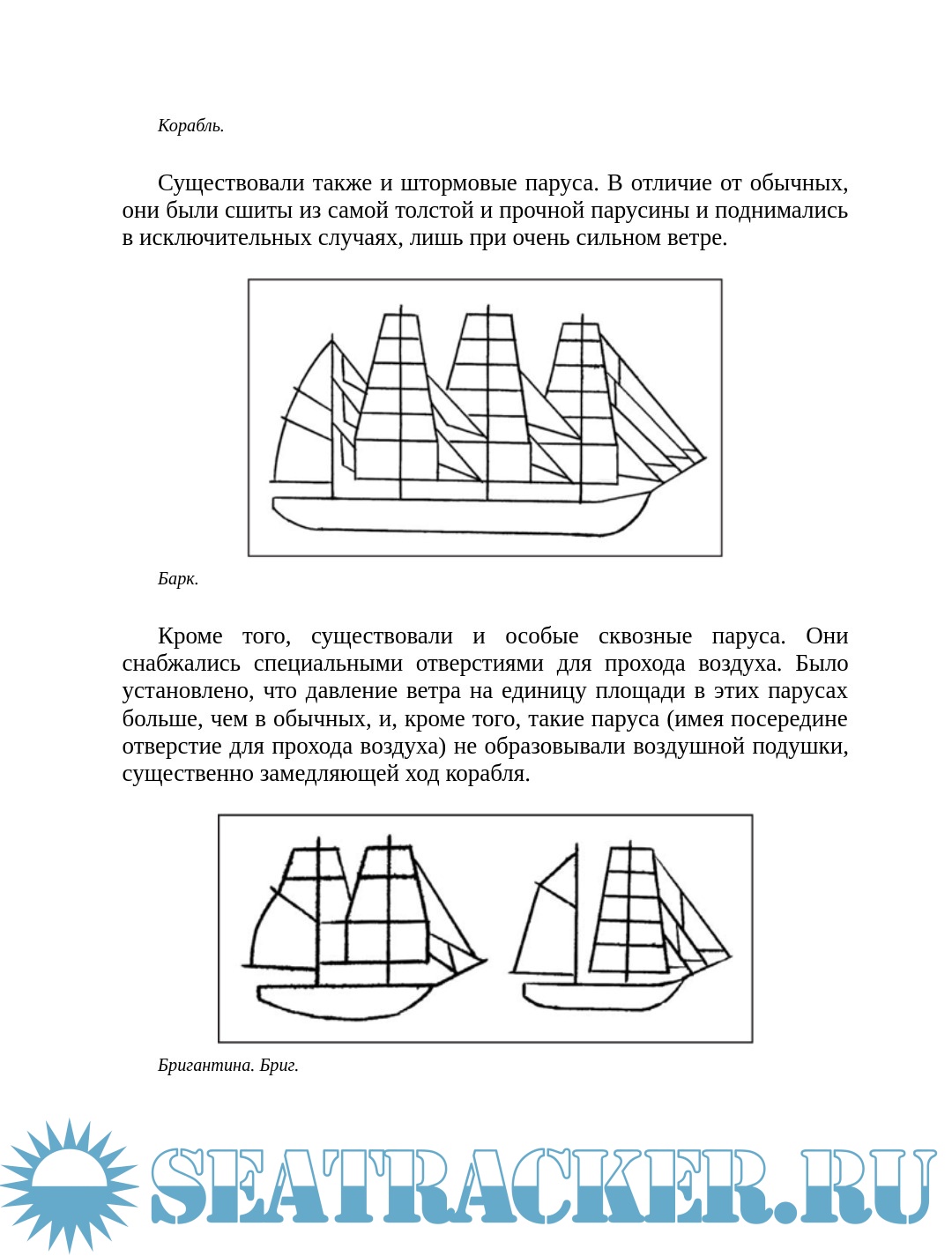 Корабль.

Существовали также и штормовые паруса. В отличие от обычных, они были сшиты из самой толстой и прочной парусины и поднимались в исключительных случаях, лишь при очень сильном ветре.

Барк.

Кроме того, существовали и особые сквозные паруса. Они снабжались специальными отверстиями для прохода воздуха. Было установлено, что давление ветра на единицу площади в этих парусах больше, чем в обычных, и, кроме того, такие паруса (имея посередине отверстие для прохода воздуха) не образовывали воздушной подушки, существенно замедляющей ход корабля.

Бригантина. Бриг.

SEATRACKER.RU